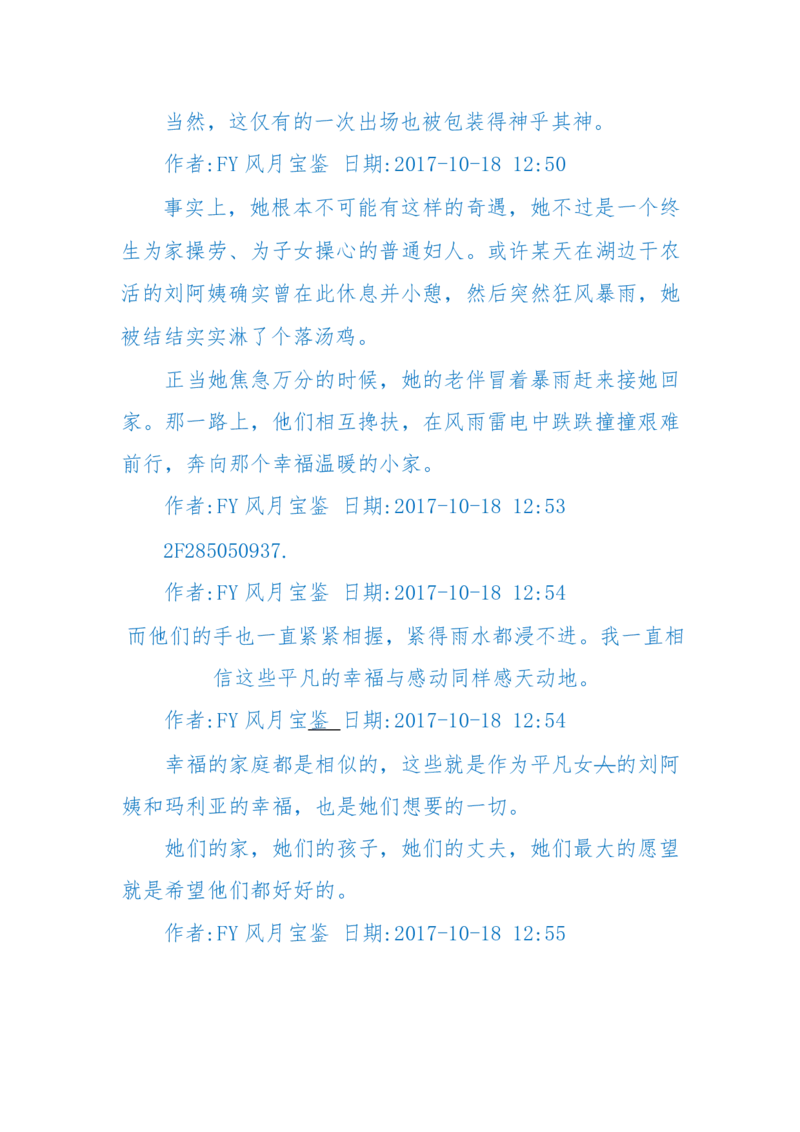 当然，这仅有的一次出场也被包装得神乎其神。

作者:FY 风月宝鉴 日期:2017-10-18 12:50

事实上，她根本不可能有这样的奇遇，她不过是一个终生为家操劳、为子女操心的普通妇人。或许某天在湖边干农活的刘阿姨确实曾在此休息并小憩，然后突然狂风暴雨，她被结结实实淋了个落汤鸡。

正当她焦急万分的时候，她的老伴冒着暴雨赶来接她回家。那一路上，他们相互搀扶，在风雨雷电中跌跌撞撞艰难前行，奔向那个幸福温暖的小家。

作者:FY 风月宝鉴 日期:2017-10-18 12:53

2F285050937.

作者:FY 风月宝鉴 日期:2017-10-18 12:54

而他们的手也一直紧紧相握，紧得雨水都浸不进。我一直相信这些平凡的幸福与感动同样感天动地。

作者:FY 风月宝鉴 日期:2017-10-18 12:54

幸福的家庭都是相似的，这些就是作为平凡女人的刘阿姨和玛利亚的幸福，也是她们想要的一切。

她们的家，她们的孩子，她们的丈夫，她们最大的愿望就是希望他们都好好的。

作者:FY 风月宝鉴 日期:2017-10-18 12:55